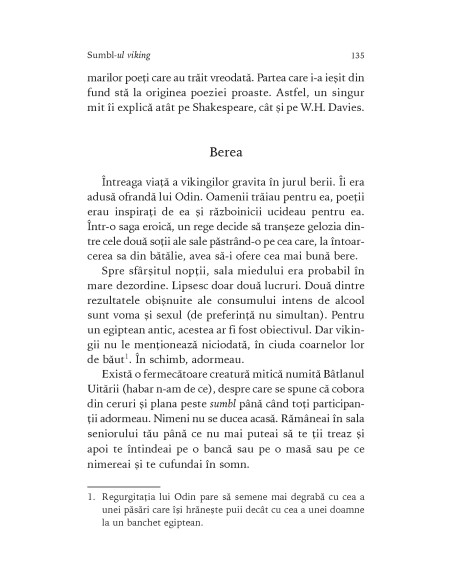 Sumbl-ul viking 135

marilor poeți care au trăit vreodată. Partea care i-a ieșit din fund stă la originea poeziei proaste. Astfel, un singur mit îi explică atât pe Shakespeare, cât și pe W.H. Davies.

Berea

Întreaga viață a vikingilor gravita în jurul berii. Îi era adusă ofrandă lui Odin. Oamenii trăiau pentru ea, poeții erau inspirați de ea și războinicii ucideau pentru ea. Într-o saga eroică, un rege decide să tranșeze gelozia dintre cele două soții ale sale păstrând-o pe cea care, la întoarcerea sa din bătălie, avea să-i ofere cea mai bună bere.

Spre sfârșitul nopții, sala miedului era probabil în mare dezordine. Lipsesc doar două lucruri. Două dintre rezultatele obișnuite ale consumului intens de alcool sunt voma și sexul (de preferință nu simultan). Pentru un egiptean antic, acestea ar fi fost obiectivul. Dar vikingii nu le menționează niciodată, în ciuda coarnelor lor de băut$^1$. În schimb, adormeau.

Există o fermecătoare creatură mitică numită Bâtlanul Uitării (habar n-am de ce), despre care se spune că cobora din ceruri și plana peste sumbl până când toți participanții adormeau. Nimeni nu se ducea acasă. Rămâneai în sala seniorului tău până ce nu mai puteai să te ții treaz și apoi te întindeai pe o bancă sau pe o masă sau pe ce nimereai și te cufundai în somn.

1. Regurgitația lui Odin pare să semene mai degrabă cu cea a unei păsări care își hrănește puii decât cu cea a unei doamne la un banchet egiptean.